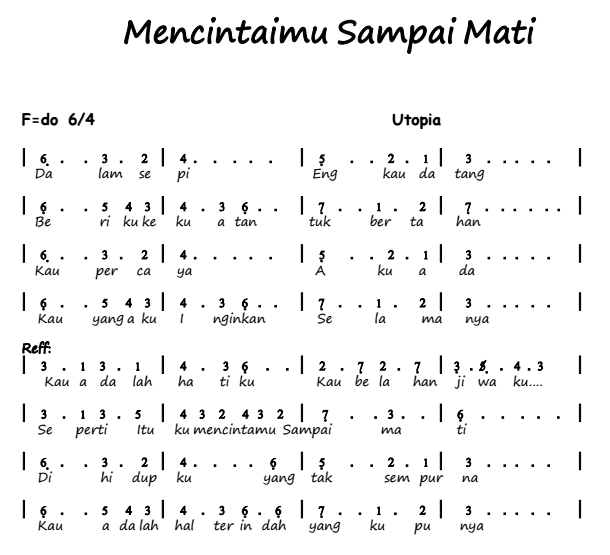 Mencintaimu Sampai Mati

F=do 6/4

Utopia

| 6 . . 3 . 2 | 4 . . . . . | 5 . . 2 . 1 | 3 . . . . . |
Da lam se pi Eng kau da tang

| 6 . . 5 4 3 | 4 . 3 6 . . | 7 . . 1 . 2 | 7 . . . . . |
Be ri ku ke ku a tan tuk ber ta han

| 6 . . 3 . 2 | 4 . . . . . | 5 . . 2 . 1 | 3 . . . . . |
Kau per ca ya A ku a da

| 6 . . 5 4 3 | 4 . 3 6 . . | 7 . . 1 . 2 | 3 . . . . . |
Kau yang a ku I nginkan Se la ma nya

Reff:
| 3 . 1 3 . 1 | 4 . 3 6 . . | 2 . 7 2 . 7 | 3 . 5 . 4 . 3 |
Kau a da lah ha ti ku Kau be la han ji wa ku....

| 3 . 1 3 . 5 | 4 3 2 4 3 2 | 7 . . 3 . . | 6 . . . . . |
Se perti Itu ku mencintamu Sampai ma ti

| 6 . . 3 . 2 | 4 . . . . 6 | 5 . . 2 . 1 | 3 . . . . . |
Di hi dup ku yang tak sem pur na

| 6 . . 5 4 3 | 4 . 3 6 . 6 | 7 . . 1 . 2 | 3 . . . . . |
Kau a da lah hal ter in dah yang ku pu nya